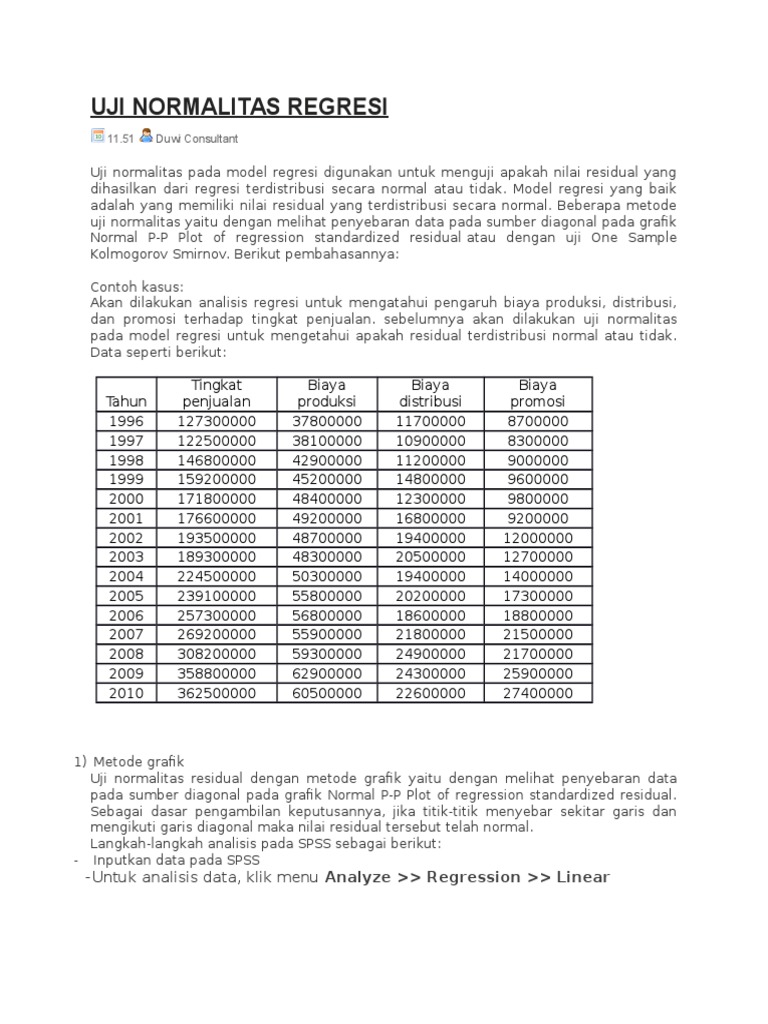 UJI NORMALITAS REGRESI

11.51 Duwi Consultant

Uji normalitas pada model regresi digunakan untuk menguji apakah nilai residual yang dihasilkan dari regresi terdistribusi secara normal atau tidak. Model regresi yang baik adalah yang memiliki nilai residual yang terdistribusi secara normal. Beberapa metode uji normalitas yaitu dengan melihat penyebaran data pada sumber diagonal pada grafik Normal P-P Plot of regression standardized residual atau dengan uji One Sample Kolmogorov Smirnov. Berikut pembahasannya:

Contoh kasus:
Akan dilakukan analisis regresi untuk mengatahui pengaruh biaya produksi, distribusi, dan promosi terhadap tingkat penjualan. sebelumnya akan dilakukan uji normalitas pada model regresi untuk mengetahui apakah residual terdistribusi normal atau tidak. Data seperti berikut:

| Tahun | Tingkat penjualan | Biaya produksi | Biaya distribusi | Biaya promosi |
|---|---|---|---|---|
| 1996 | 127300000 | 37800000 | 11700000 | 8700000 |
| 1997 | 122500000 | 38100000 | 10900000 | 8300000 |
| 1998 | 146800000 | 42900000 | 11200000 | 9000000 |
| 1999 | 159200000 | 45200000 | 14800000 | 9600000 |
| 2000 | 171800000 | 48400000 | 12300000 | 9800000 |
| 2001 | 176600000 | 49200000 | 16800000 | 9200000 |
| 2002 | 193500000 | 48700000 | 19400000 | 12000000 |
| 2003 | 189300000 | 48300000 | 20500000 | 12700000 |
| 2004 | 224500000 | 50300000 | 19400000 | 14000000 |
| 2005 | 239100000 | 55800000 | 20200000 | 17300000 |
| 2006 | 257300000 | 56800000 | 18600000 | 18800000 |
| 2007 | 269200000 | 55900000 | 21800000 | 21500000 |
| 2008 | 308200000 | 59300000 | 24900000 | 21700000 |
| 2009 | 358800000 | 62900000 | 24300000 | 25900000 |
| 2010 | 362500000 | 60500000 | 22600000 | 27400000 |

1) Metode grafik
Uji normalitas residual dengan metode grafik yaitu dengan melihat penyebaran data pada sumber diagonal pada grafik Normal P-P Plot of regression standardized residual. Sebagai dasar pengambilan keputusannya, jika titik-titik menyebar sekitar garis dan mengikuti garis diagonal maka nilai residual tersebut telah normal.
Langkah-langkah analisis pada SPSS sebagai berikut:
- Inputkan data pada SPSS
-Untuk analisis data, klik menu Analyze >> Regression >> Linear